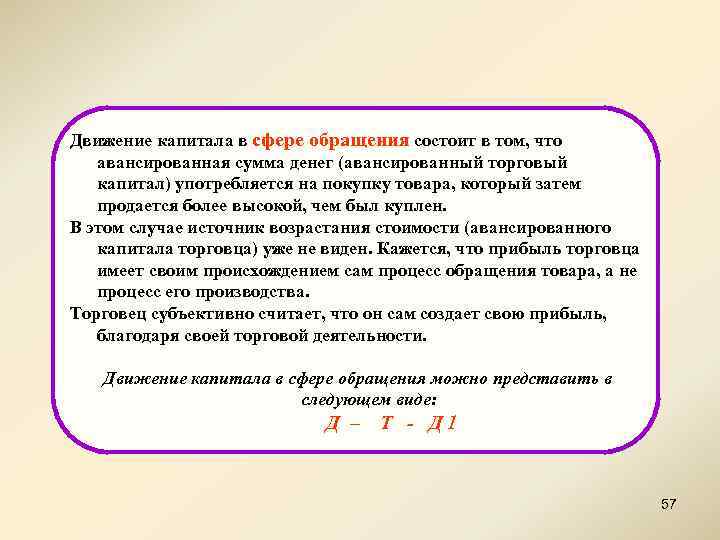 Движение капитала в сфере обращения состоит в том, что авансированная сумма денег (авансированный торговый капитал) употребляется на покупку товара, который затем продается более высокой, чем был куплен.

В этом случае источник возрастания стоимости (авансированного капитала торговца) уже не виден. Кажется, что прибыль торговца имеет своим происхождением сам процесс обращения товара, а не процесс его производства.

Торговец субъективно считает, что он сам создает свою прибыль, благодаря своей торговой деятельности.

Движение капитала в сфере обращения можно представить в следующем виде:

Д – Т - Д1

57